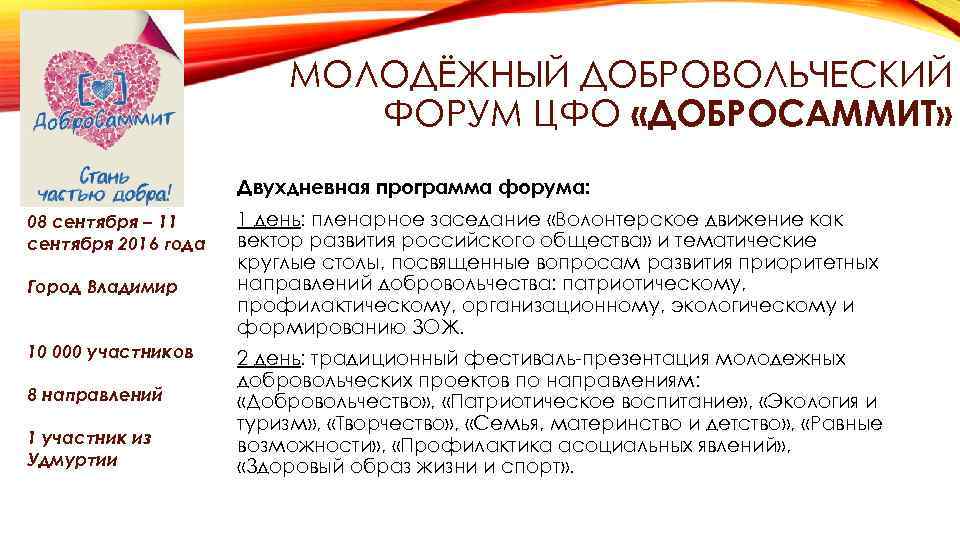 ДоброСаммит

Стань частью добра!

МОЛОДЁЖНЫЙ ДОБРОВОЛЬЧЕСКИЙ ФОРУМ ЦФО «ДОБРОСАММИТ»

08 сентября – 11 сентября 2016 года

Город Владимир

10 000 участников

8 направлений

1 участник из Удмуртии

Двухдневная программа форума:

1 день: пленарное заседание «Волонтерское движение как вектор развития российского общества» и тематические круглые столы, посвященные вопросам развития приоритетных направлений добровольчества: патриотическому, профилактическому, организационному, экологическому и формированию ЗОЖ.

2 день: традиционный фестиваль-презентация молодежных добровольческих проектов по направлениям: «Добровольчество», «Патриотическое воспитание», «Экология и туризм», «Творчество», «Семья, материнство и детство», «Равные возможности», «Профилактика асоциальных явлений», «Здоровый образ жизни и спорт».